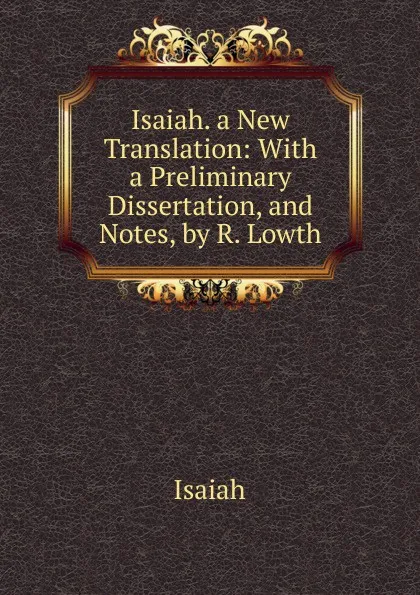 Isaiah. a New Translation: With a Preliminary Dissertation, and Notes, by R. Lowth

Isaiah